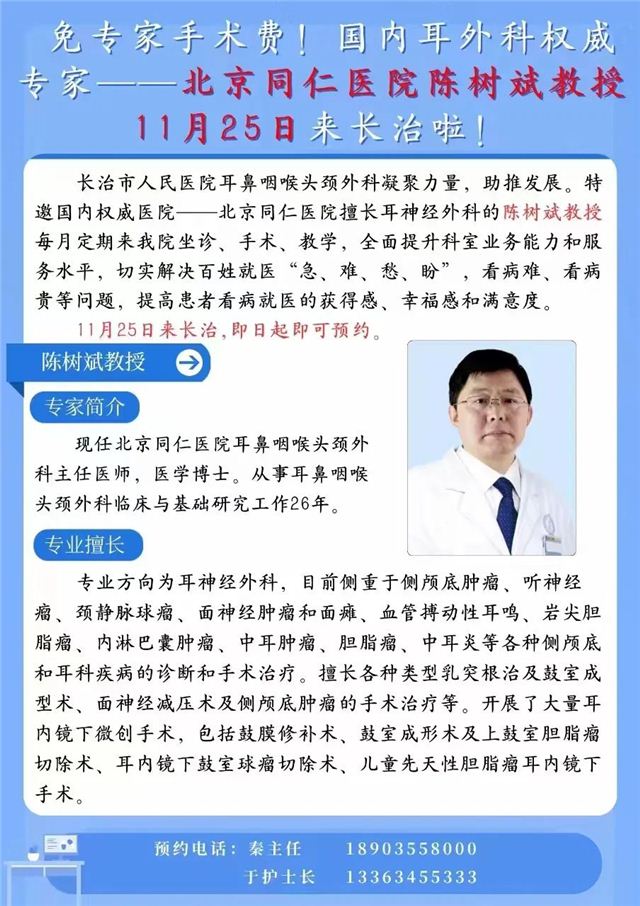 免专家手术费！国内耳外科权威专家——北京同仁医院陈树斌教授

11月25日来长治啦！

长治市人民医院耳鼻咽喉头颈外科凝聚力量，助推发展。特邀国内权威医院——北京同仁医院擅长耳神经外科的陈树斌教授每月定期来我院坐诊、手术、教学，全面提升科室业务能力和服务水平，切实解决百姓就医“急、难、愁、盼”，看病难、看病贵等问题，提高患者看病就医的获得感、幸福感和满意度。

11月25日来长治，即日起即可预约。

陈树斌教授

专家简介

现任北京同仁医院耳鼻咽喉头颈外科主任医师，医学博士。从事耳鼻咽喉头颈外科临床与基础研究工作26年。

专业擅长

专业方向为耳神经外科，目前侧重于侧颅底肿瘤、听神经瘤、颈静脉球瘤、面神经肿瘤和面瘫、血管搏动性耳鸣、岩尖胆脂瘤、内淋巴囊肿瘤、中耳肿瘤、胆脂瘤、中耳炎等各种侧颅底和耳科疾病的诊断和手术治疗。擅长各种类型乳突根治及鼓室成型术、面神经减压术及侧颅底肿瘤的手术治疗等。开展了大量耳内镜下微创手术，包括鼓膜修补术、鼓室成形术及上鼓室胆脂瘤切除术、耳内镜下鼓室球瘤切除术、儿童先天性胆脂瘤耳内镜下手术。

预约电话：秦主任 18903558000
于护士长 13363455333